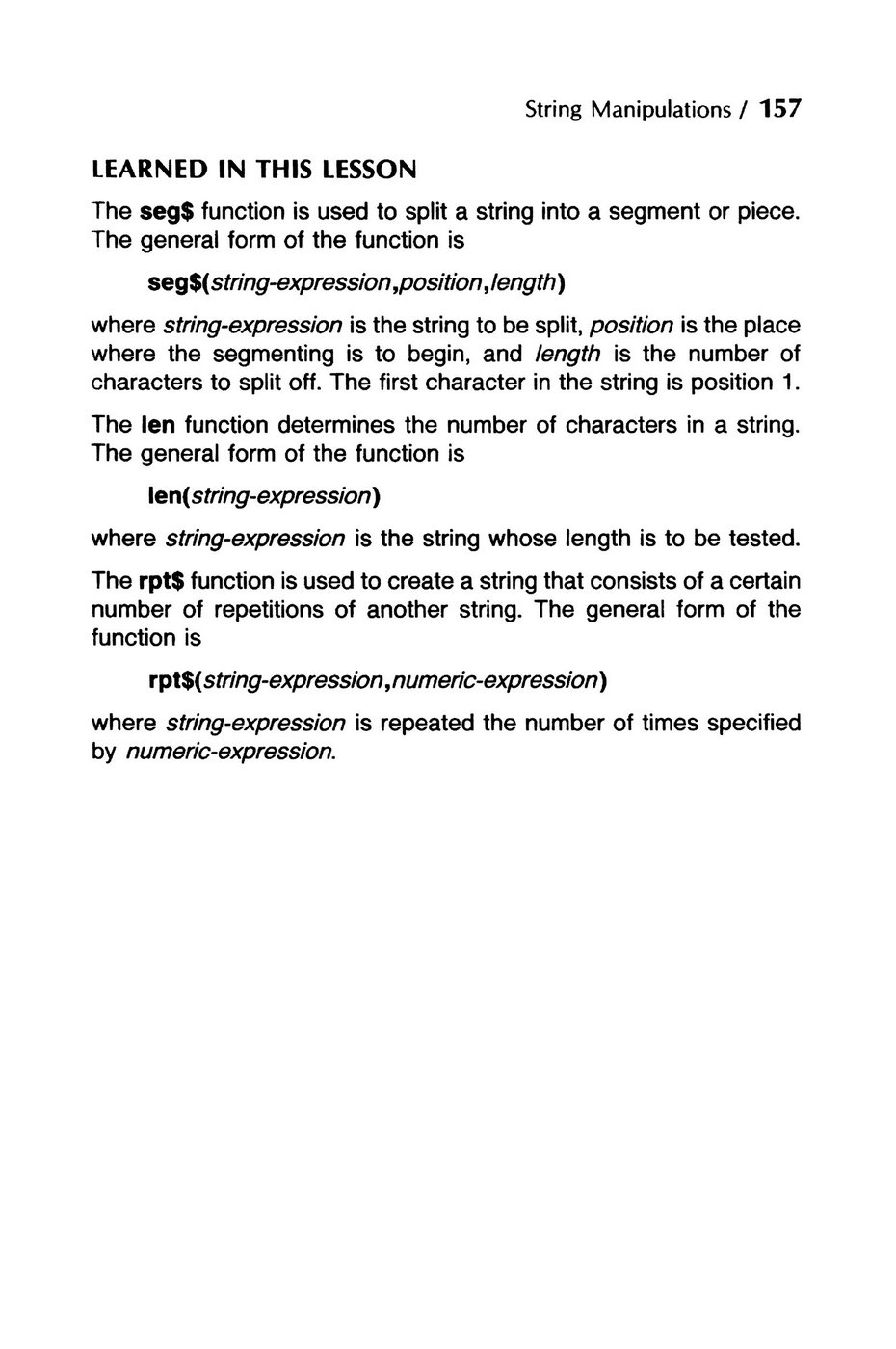 String Manipulations / 157

LEARNED IN THIS LESSON

The seg$ function is used to split a string into a segment or piece. The general form of the function is

seg$(string-expression,position,length)

where string-expression is the string to be split, position is the place where the segmenting is to begin, and length is the number of characters to split off. The first character in the string is position 1.

The len function determines the number of characters in a string. The general form of the function is

len(string-expression)

where string-expression is the string whose length is to be tested.

The rpt$ function is used to create a string that consists of a certain number of repetitions of another string. The general form of the function is

rpt$(string-expression,numeric-expression)

where string-expression is repeated the number of times specified by numeric-expression.